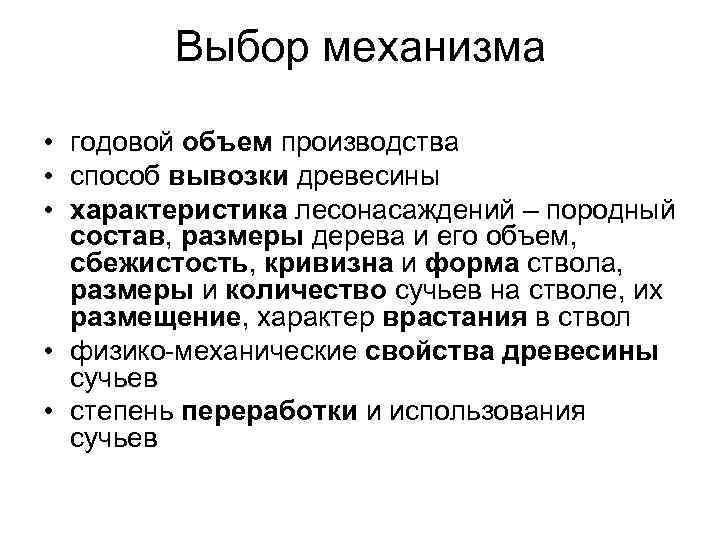 Выбор механизма

• годовой объем производства
• способ вывозки древесины
• характеристика лесонасаждений – породный состав, размеры дерева и его объем, сбежистость, кривизна и форма ствола, размеры и количество сучьев на стволе, их размещение, характер врастания в ствол
• физико-механические свойства древесины сучьев
• степень переработки и использования сучьев